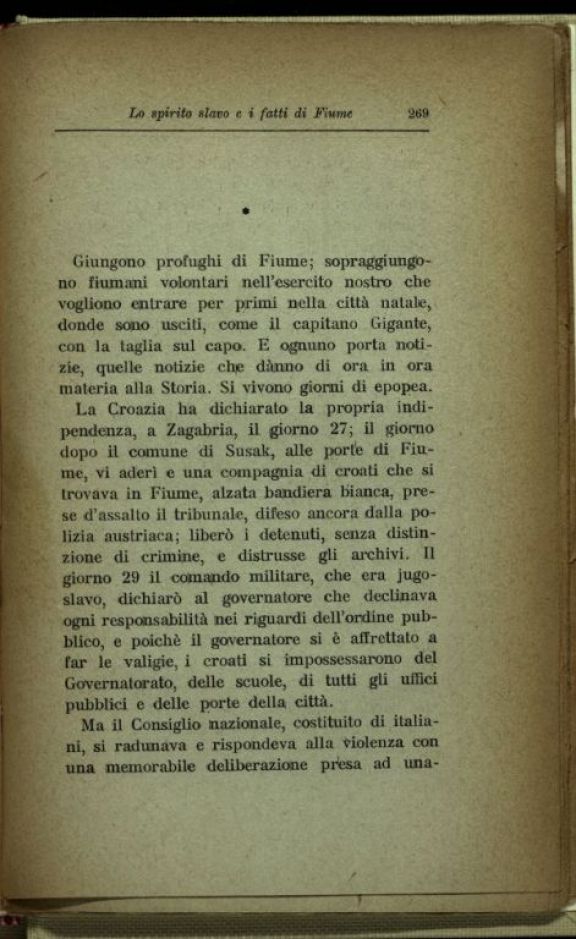 Lo spirito slavo e i fatti di Fiume 269

•

Giungono profughi di Fiume; sopraggiungono fiumani volontari nell'esercito nostro che vogliono entrare per primi nella città natale, donde sono usciti, come il capitano Gigante, con la taglia sul capo. E ognuno porta notizie, quelle notizie che dànno di ora in ora materia alla Storia. Si vivono giorni di epopea.

La Croazia ha dichiarato la propria indipendenza, a Zagabria, il giorno 27; il giorno dopo il comune di Susak, alle porte di Fiume, vi aderì e una compagnia di croati che si trovava in Fiume, alzata bandiera bianca, prese d'assalto il tribunale, difeso ancora dalla polizia austriaca; liberò i detenuti, senza distinzione di crimine, e distrusse gli archivi. Il giorno 29 il comando militare, che era jugoslavo, dichiarò al governatore che declinava ogni responsabilità nei riguardi dell'ordine pubblico, e poichè il governatore si è affrettato a far le valigie, i croati si impossessarono del Governatorato, delle scuole, di tutti gli uffici pubblici e delle porte della città.

Ma il Consiglio nazionale, costituito di italiani, si radunava e rispondeva alla violenza con una memorabile deliberazione presa ad una-